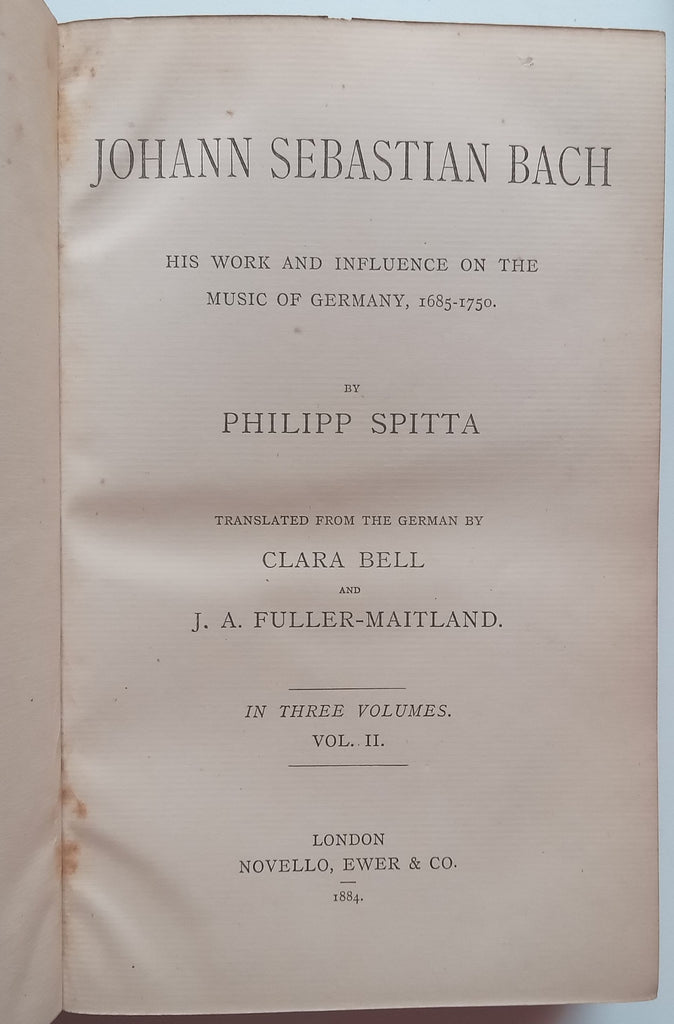 JOHANN SEBASTIAN BACH

HIS WORK AND INFLUENCE ON THE MUSIC OF GERMANY, 1685-1750.

BY

PHILIPP SPITTA

TRANSLATED FROM THE GERMAN BY

CLARA BELL

AND

J. A. FULLER-MAITLAND.

IN THREE VOLUMES.
VOL. II.

LONDON
NOVELLO, EWER & CO.
1884.